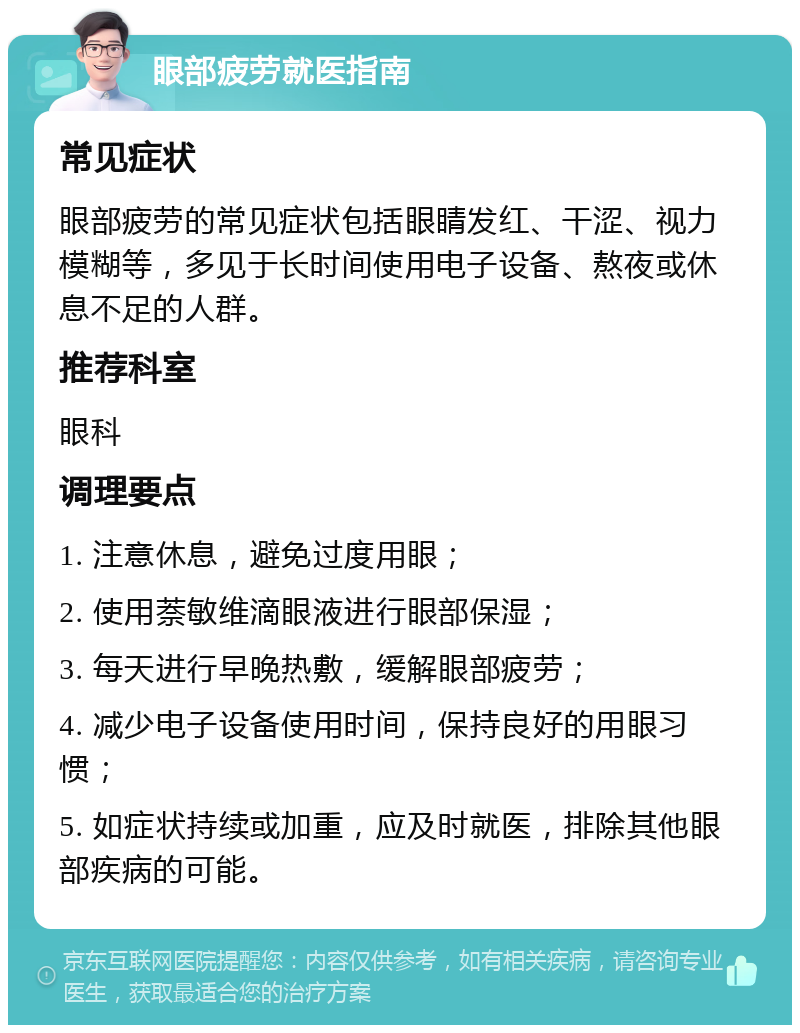 眼部疲劳就医指南

常见症状

眼部疲劳的常见症状包括眼睛发红、干涩、视力模糊等，多见于长时间使用电子设备、熬夜或休息不足的人群。

推荐科室

眼科

调理要点

1. 注意休息，避免过度用眼；

2. 使用萘敏维滴眼液进行眼部保湿；

3. 每天进行早晚热敷，缓解眼部疲劳；

4. 减少电子设备使用时间，保持良好的用眼习惯；

5. 如症状持续或加重，应及时就医，排除其他眼部疾病的可能。

京东互联网医院提醒您：内容仅供参考，如有相关疾病，请咨询专业医生，获取最适合您的治疗方案